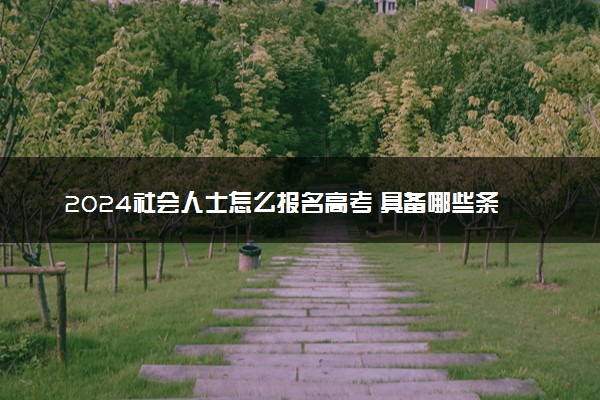 2024社会人士怎么报名高考 具备哪些条